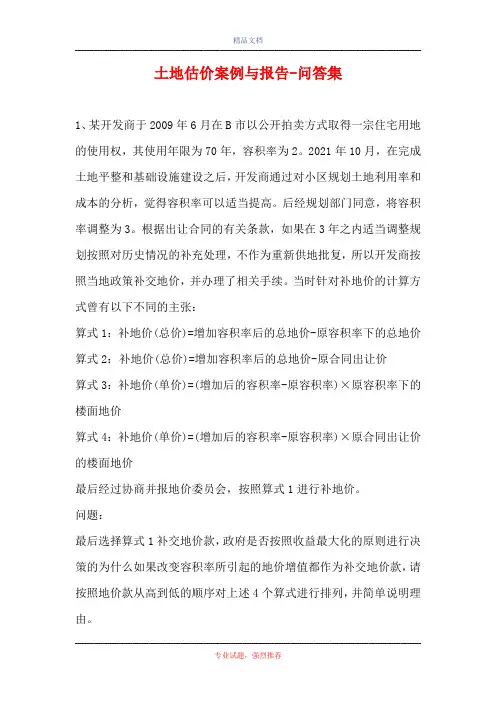 精品文档

土地估价案例与报告-问答集

1、某开发商于2009年6月在B市以公开拍卖方式取得一宗住宅用地的使用权，其使用年限为70年，容积率为2。2021年10月，在完成土地平整和基础设施建设之后，开发商通过对小区规划土地利用率和成本的分析，觉得容积率可以适当提高。后经规划部门同意，将容积率调整为3。根据出让合同的有关条款，如果在3年之内适当调整规划按照对历史情况的补充处理，不作为重新供地批复，所以开发商按照当地政策补交地价，并办理了相关手续。当时针对补地价的计算方式曾有以下不同的主张：

算式1：补地价(总价)=增加容积率后的总地价-原容积率下的总地价

算式2：补地价(总价)=增加容积率后的总地价-原合同出让价

算式3：补地价(单价)=(增加后的容积率-原容积率)×原容积率下的楼面地价

算式4：补地价(单价)=(增加后的容积率-原容积率)×原合同出让价的楼面地价

最后经过协商并报地价委员会，按照算式1进行补地价。

问题：

最后选择算式1补交地价款，政府是否按照收益最大化的原则进行决策的为什么如果改变容积率所引起的地价增值都作为补交地价款，请按照地价款从高到低的顺序对上述4个算式进行排列，并简单说明理由。

专业试题，强烈推荐